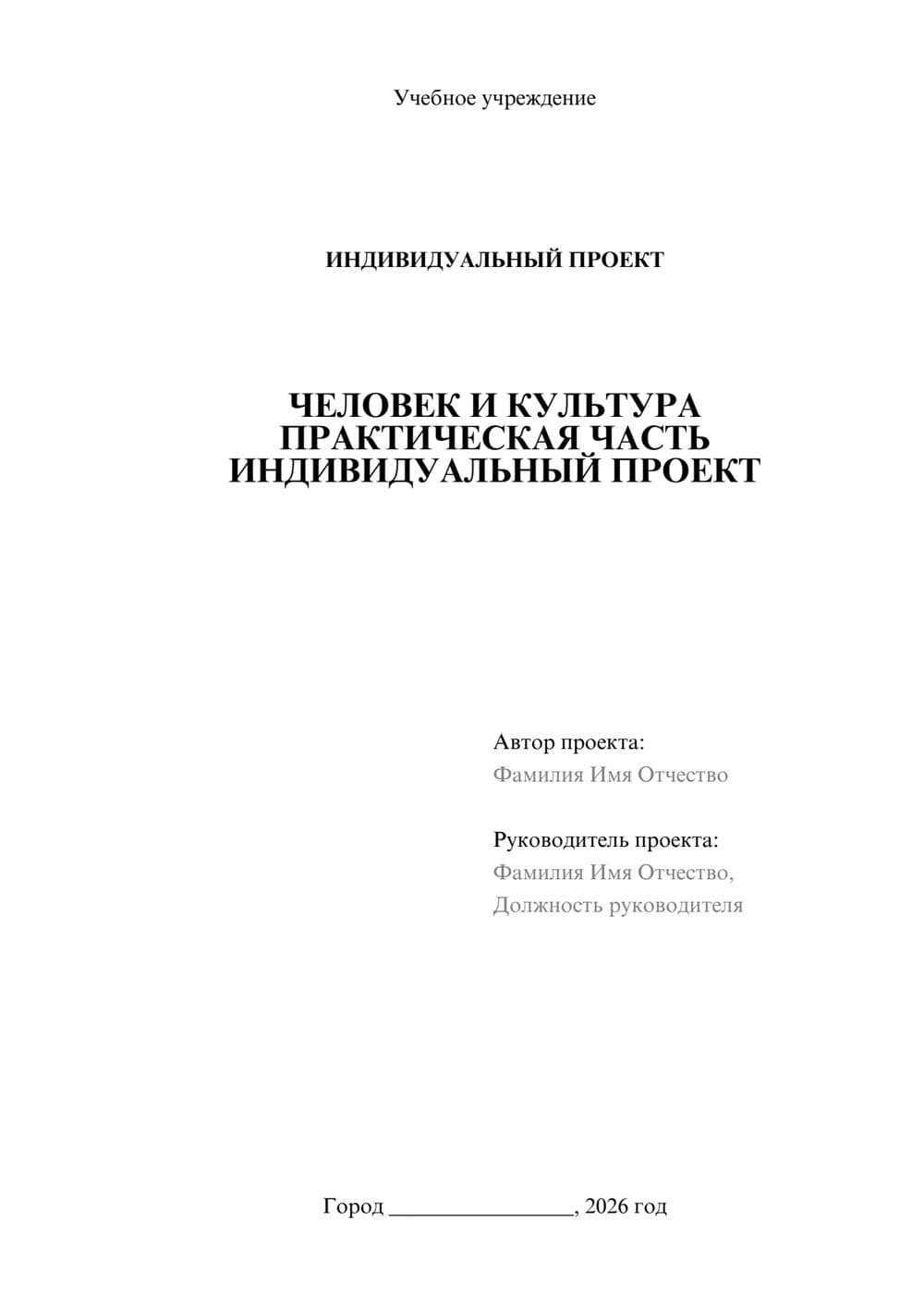 Учебное учреждение

ИНДИВИДУАЛЬНЫЙ ПРОЕКТ

ЧЕЛОВЕК И КУЛЬТУРА
ПРАКТИЧЕСКАЯ ЧАСТЬ
ИНДИВИДУАЛЬНЫЙ ПРОЕКТ

Автор проекта:
Фамилия Имя Отчество

Руководитель проекта:
Фамилия Имя Отчество,
Должность руководителя

Город ________________, 2026 год